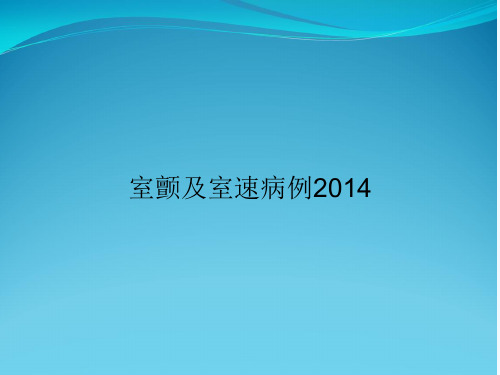 室颤及室速病例2014